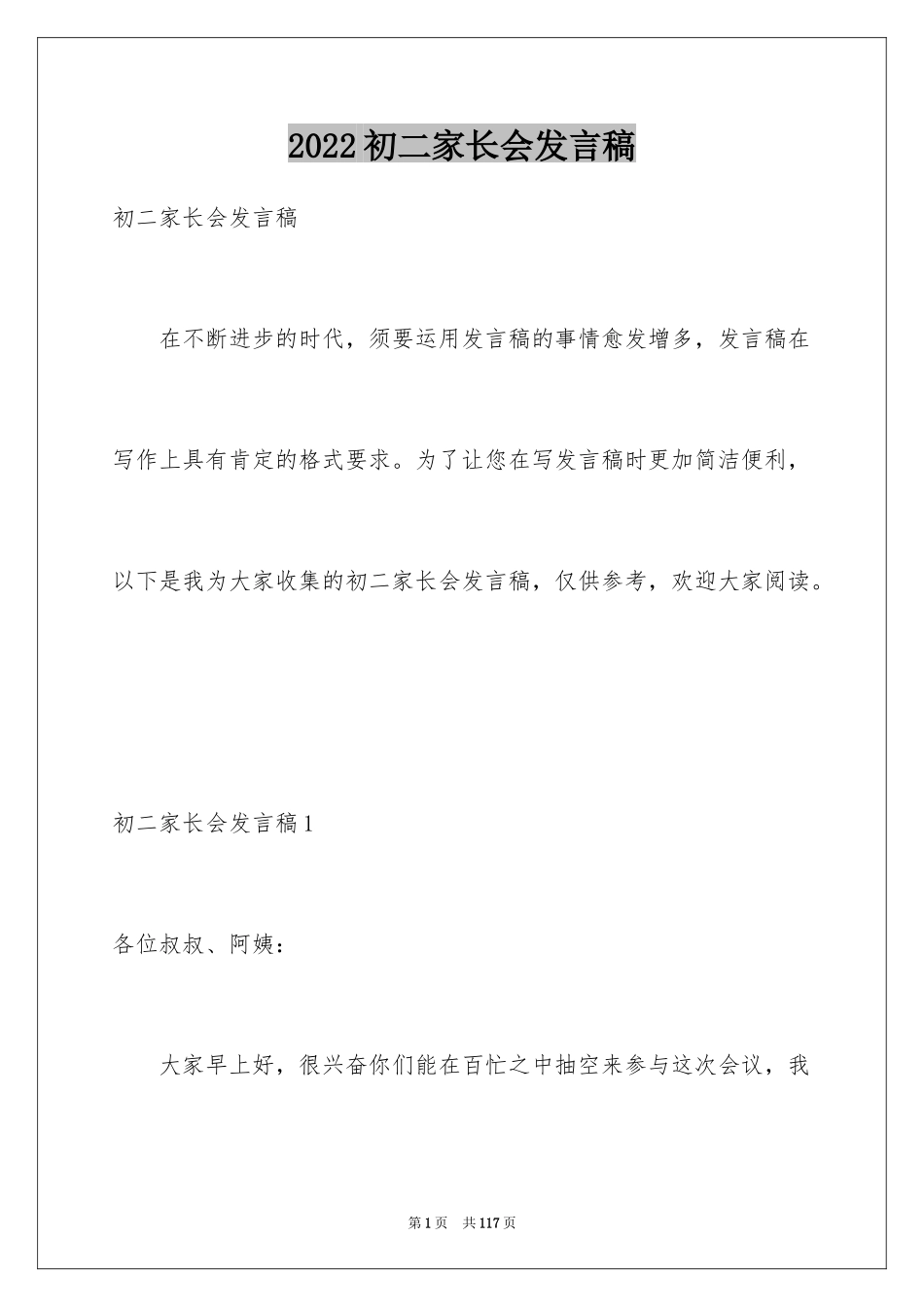 2022初二家长会发言稿

初二家长会发言稿

在不断进步的时代，须要运用发言稿的事情愈发增多，发言稿在写作上具有肯定的格式要求。为了让您在写发言稿时更加简洁便利，以下是我为大家收集的初二家长会发言稿，仅供参考，欢迎大家阅读。

初二家长会发言稿1

各位叔叔、阿姨：

大家早上好，很兴奋你们能在百忙之中抽空来参与这次会议，我

第1页 共117页